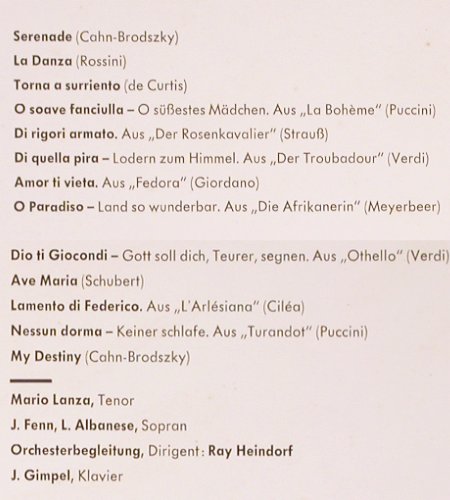 Serenade (Cahn-Brodszky)
La Danza (Rossini)
Torna a surriento (de Curtis)
O soave fanciulla – O süßestes Mädchen. Aus „La Bohème" (Puccini)
Di rigori armato. Aus „Der Rosenkavalier" (Strauß)
Di quella pira – Lodern zum Himmel. Aus „Der Troubadour" (Verdi)
Amor ti vieta. Aus „Fedora" (Giordano)
O Paradiso – Land so wunderbar. Aus „Die Afrikanerin" (Meyerbeer)

Dio ti Giocondi – Gott soll dich, Teurer, segnen. Aus „Othello" (Verdi)
Ave Maria (Schubert)
Lamento di Federico. Aus „L'Arlésiana" (Ciléa)
Nessun dorma – Keiner schlafe. Aus „Turandot" (Puccini)
My Destiny (Cahn-Brodszky)

Mario Lanza, Tenor
J. Fenn, L. Albanese, Sopran
Orchesterbegleitung, Dirigent: Ray Heindorf
J. Gimpel, Klavier